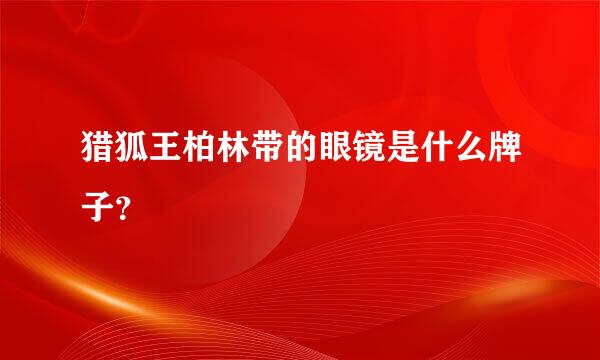 猎狐王柏林带的眼镜是什么牌子?